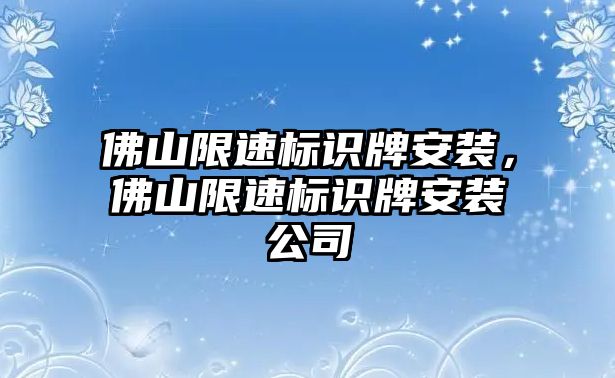 佛山限速标识牌安装，佛山限速标识牌安装公司